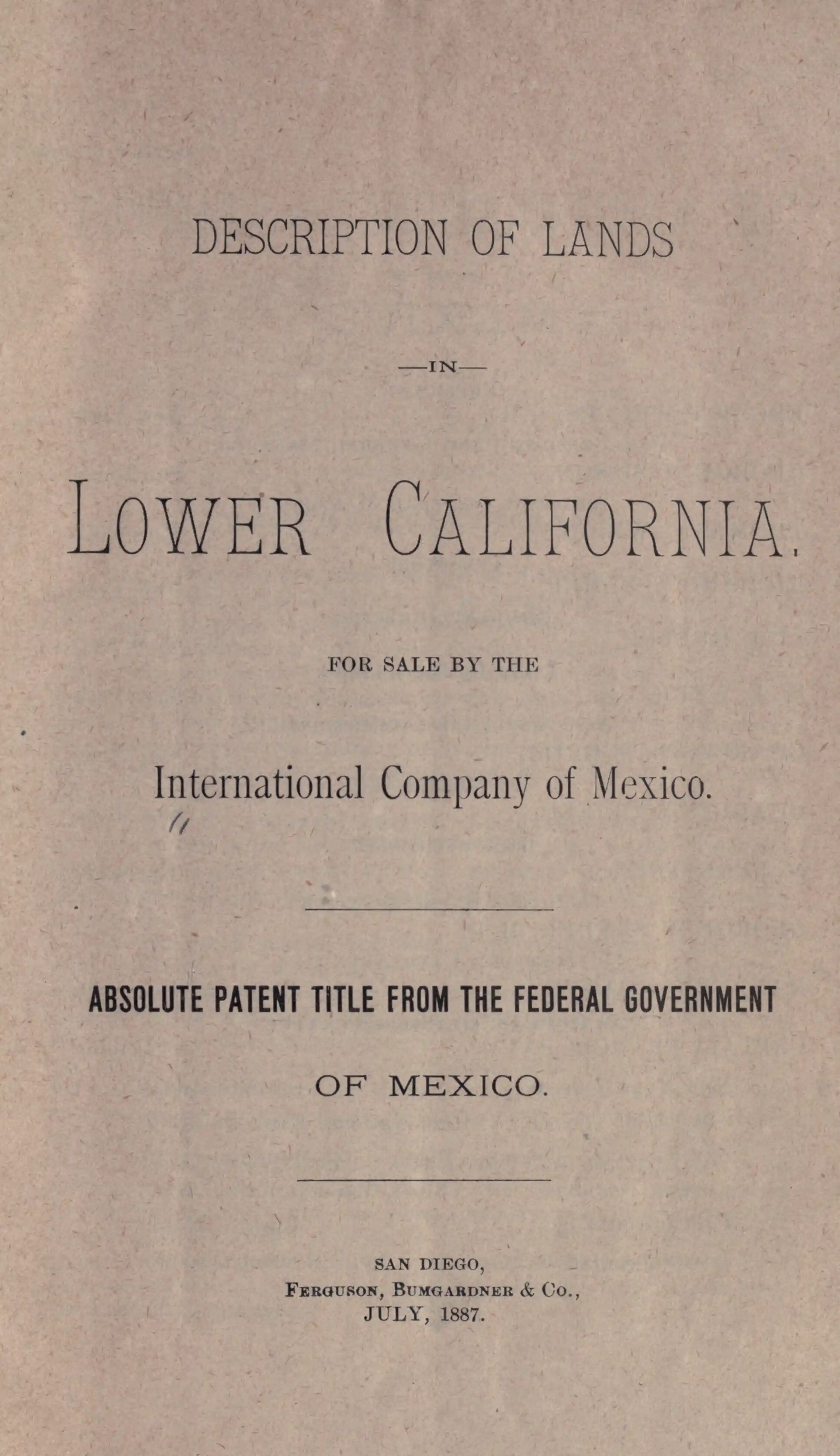 DESCRIPTION OF LANDS

—IN—

LOWER CALIFORNIA.

FOR SALE BY THE

International Company of Mexico.

ABSOLUTE PATENT TITLE FROM THE FEDERAL GOVERNMENT

OF MEXICO.

SAN DIEGO,
FERGUSON, BUMGARDNER & CO.,
JULY, 1887.